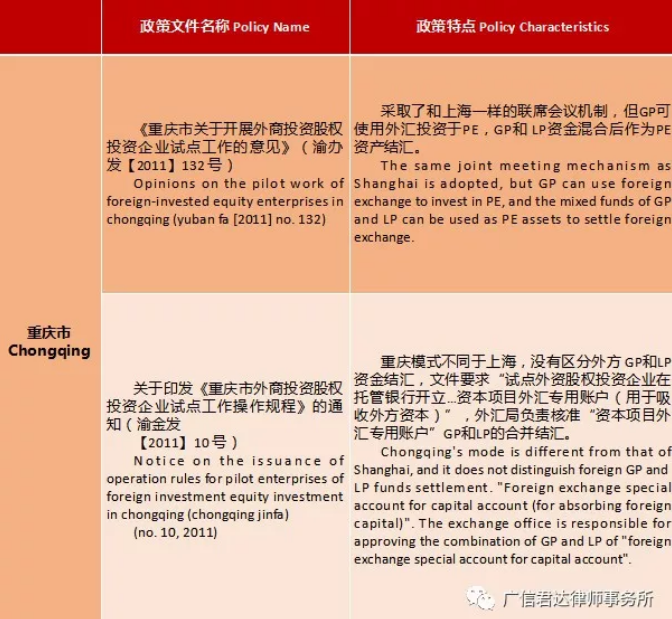 |  | 政策文件名称 Policy Name | 政策特点 Policy Characteristics |
|---|---|---|
| 重庆市 Chongqing | 《重庆市关于开展外商投资股权投资企业试点工作的意见》（渝办发【2011】132号） Opinions on the pilot work of foreign-invested equity enterprises in chongqing (yuban fa [2011] no. 132) | 采取了和上海一样的联席会议机制，但GP可使用外汇投资于PE，GP和 LP资金混合后作为PE资产结汇。 The same joint meeting mechanism as Shanghai is adopted, but GP can use foreign exchange to invest in PE, and the mixed funds of GP and LP can be used as PE assets to settle foreign exchange. |
|  | 关于印发《重庆市外商投资股权投资企业试点工作操作规程》的通知（渝金发 【2011】10号） Notice on the issuance of operation rules for pilot enterprises of foreign investment equity investment in chongqing (chongqing jinfa) (no. 10, 2011) | 重庆模式不同于上海，没有区分外方 GP和LP资金结汇，文件要求“试点外资股权投资企业在托管银行开立...资本项目外汇专用账户（用于吸收外方资本）”，外汇局负责核准“资本项目外汇专用账户”GP和LP的合并结汇。 Chongqing's mode is different from that of Shanghai, and it does not distinguish foreign GP and LP funds settlement. "Foreign exchange special account for capital account (for absorbing foreign capital)". The exchange office is responsible for approving the combination of GP and LP of "foreign exchange special account for capital account". |

广信君达律师事务所